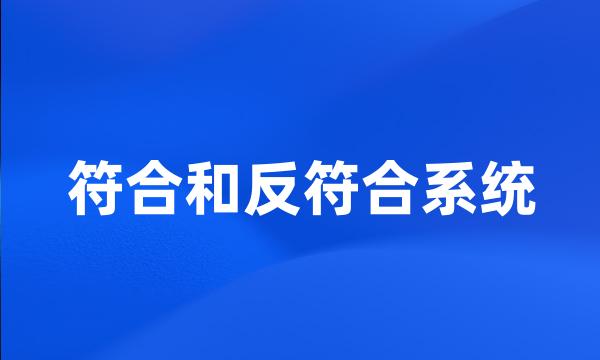 符合和反符合系统